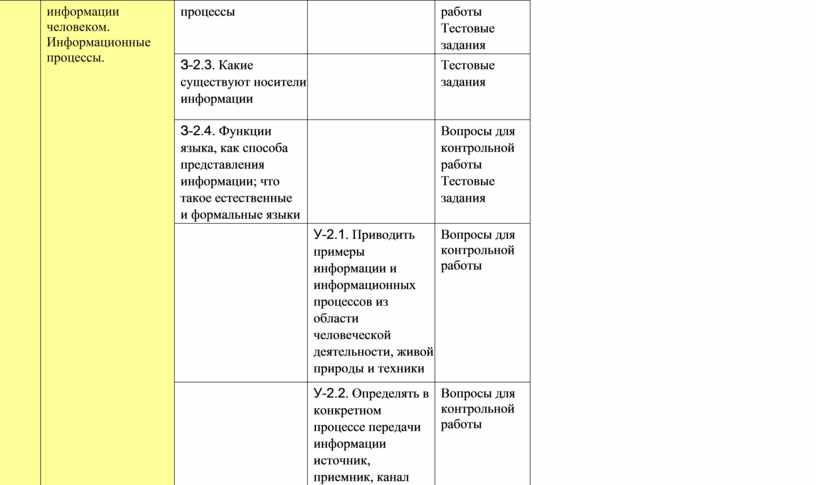 |  | информации человеком. Информационные процессы. | процессы |  | работы Тестовые задания |
|---|---|---|---|---|
|  |  | З-2.3. Какие существуют носители информации |  | Тестовые задания |
|  |  | З-2.4. Функции языка, как способа представления информации; что такое естественные и формальные языки |  | Вопросы для контрольной работы Тестовые задания |
|  |  |  | У-2.1. Приводить примеры информации и информационных процессов из области человеческой деятельности, живой природы и техники | Вопросы для контрольной работы |
|  |  |  | У-2.2. Определять в конкретном процессе передачи информации источник, приемник, канал | Вопросы для контрольной работы |